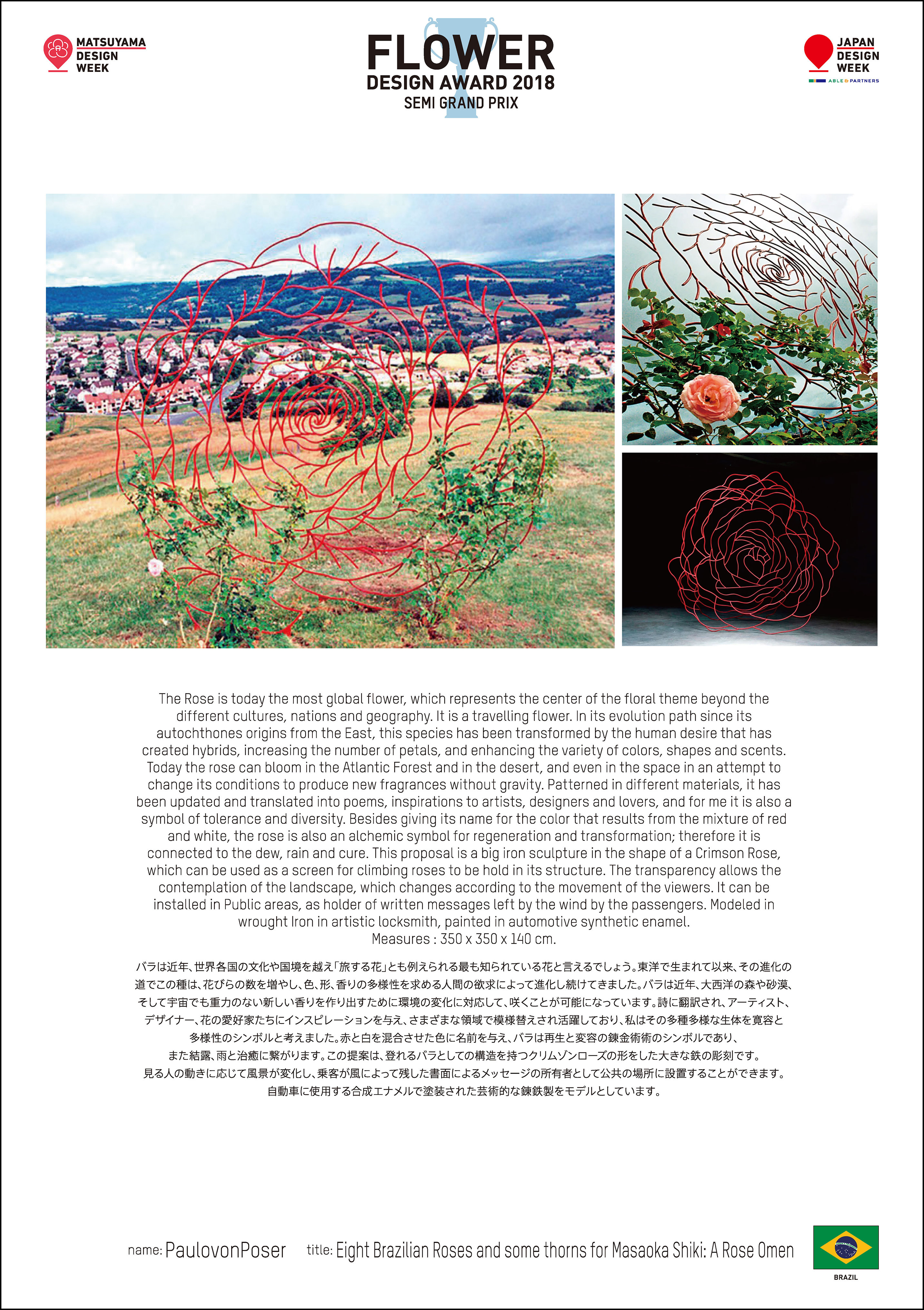 MATSUYAMA DESIGN WEEK

FLOWER
DESIGN AWARD 2018
SEMI GRAND PRIX

JAPAN DESIGN WEEK
ABLE & PARTNERS

The Rose is today the most global flower, which represents the center of the floral theme beyond the different cultures, nations and geography. It is a travelling flower. In its evolution path since its autochthones origins from the East, this species has been transformed by the human desire that has created hybrids, increasing the number of petals, and enhancing the variety of colors, shapes and scents. Today the rose can bloom in the Atlantic Forest and in the desert, and even in the space in an attempt to change its conditions to produce new fragrances without gravity. Patterned in different materials, it has been updated and translated into poems, inspirations to artists, designers and lovers, and for me it is also a symbol of tolerance and diversity. Besides giving its name for the color that results from the mixture of red and white, the rose is also an alchemic symbol for regeneration and transformation; therefore it is connected to the dew, rain and cure. This proposal is a big iron sculpture in the shape of a Crimson Rose, which can be used as a screen for climbing roses to be hold in its structure. The transparency allows the contemplation of the landscape, which changes according to the movement of the viewers. It can be installed in Public areas, as holder of written messages left by the wind by the passengers. Modeled in wrought Iron in artistic locksmith, painted in automotive synthetic enamel.
Measures : 350 x 350 x 140 cm.

バラは近年、世界各国の文化や国境を越え「旅する花」とも例えられる最も知られている花と言えるでしょう。東洋で生まれて以来、その進化の道でこの種は、花びらの数を増やし、色、形、香りの多様性を求める人間の欲求によって進化し続けてきました。バラは近年、大西洋の森や砂漠、そして宇宙でも重力のない新しい香りを作り出すために環境の変化に対応して、咲くことが可能になっています。詩に翻訳され、アーティスト、デザイナー、花の愛好家たちにインスピレーションを与え、さまざまな領域で模様替えされ活躍しており、私はその多種多様な生体を寛容と多様性のシンボルと考えました。赤と白を混合させた色に名前を与え、バラは再生と変容の錬金術術のシンボルであり、また結露、雨と治癒に繋がります。この提案は、登れるバラとしての構造を持つクリムゾンローズの形をした大きな鉄の彫刻です。見る人の動きに応じて風景が変化し、乗客が風によって残した書面によるメッセージの所有者として公共の場所に設置することができます。自動車に使用する合成エナメルで塗装された芸術的な錬鉄製をモデルとしています。

name: PaulovonPoser title: Eight Brazilian Roses and some thorns for Masaoka Shiki: A Rose Omen

BRAZIL